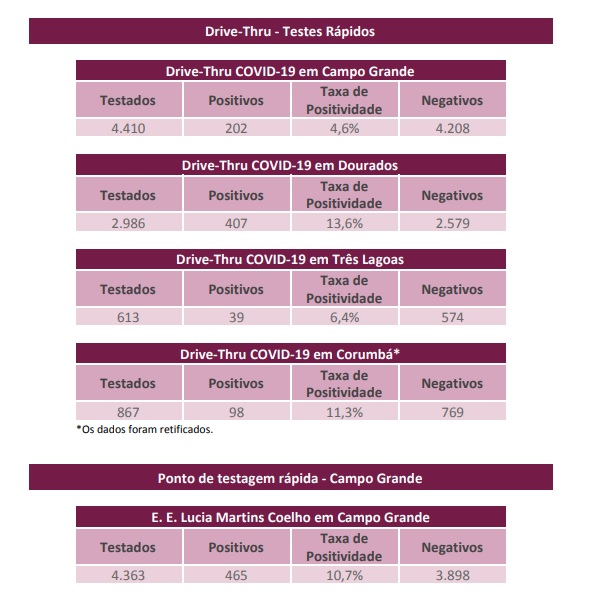 Drive-Thru - Testes Rápidos

Drive-Thru COVID-19 em Campo Grande

| Testados | Positivos | Taxa de Positividade | Negativos |
|---|---|---|---|
| 4.410 | 202 | 4,6% | 4.208 |

Drive-Thru COVID-19 em Dourados

| Testados | Positivos | Taxa de Positividade | Negativos |
|---|---|---|---|
| 2.986 | 407 | 13,6% | 2.579 |

Drive-Thru COVID-19 em Três Lagoas

| Testados | Positivos | Taxa de Positividade | Negativos |
|---|---|---|---|
| 613 | 39 | 6,4% | 574 |

Drive-Thru COVID-19 em Corumbá*

| Testados | Positivos | Taxa de Positividade | Negativos |
|---|---|---|---|
| 867 | 98 | 11,3% | 769 |

*Os dados foram retificados.

Ponto de testagem rápida - Campo Grande

E. E. Lucia Martins Coelho em Campo Grande

| Testados | Positivos | Taxa de Positividade | Negativos |
|---|---|---|---|
| 4.363 | 465 | 10,7% | 3.898 |